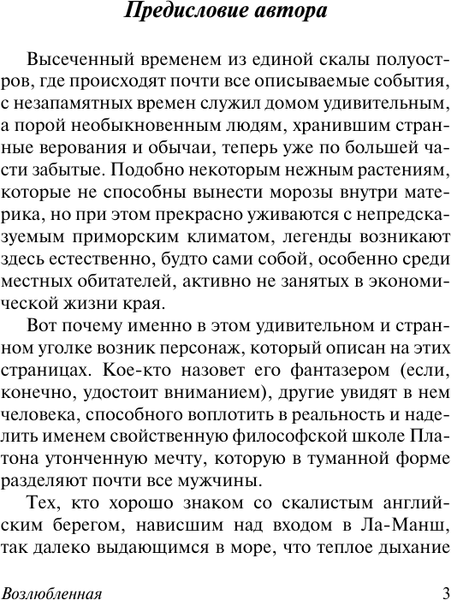 Предисловие автора

Высеченный временем из единой скалы полуостров, где происходят почти все описываемые события, с незапамятных времен служил домом удивительным, а порой необыкновенным людям, хранившим странные верования и обычаи, теперь уже по большей части забытые. Подобно некоторым нежным растениям, которые не способны вынести морозы внутри материка, но при этом прекрасно уживаются с непредсказуемым приморским климатом, легенды возникают здесь естественно, будто сами собой, особенно среди местных обитателей, активно не занятых в экономической жизни края.

Вот почему именно в этом удивительном и странном уголке возник персонаж, который описан на этих страницах. Кое-кто назовет его фантазером (если, конечно, удостоит вниманием), другие увидят в нем человека, способного воплотить в реальность и наделить именем свойственную философской школе Платона утонченную мечту, которую в туманной форме разделяют почти все мужчины.

Тех, кто хорошо знаком со скалистым английским берегом, нависшим над входом в Ла-Манш, так далеко выдающимся в море, что теплое дыхание

Возлюбленная 3